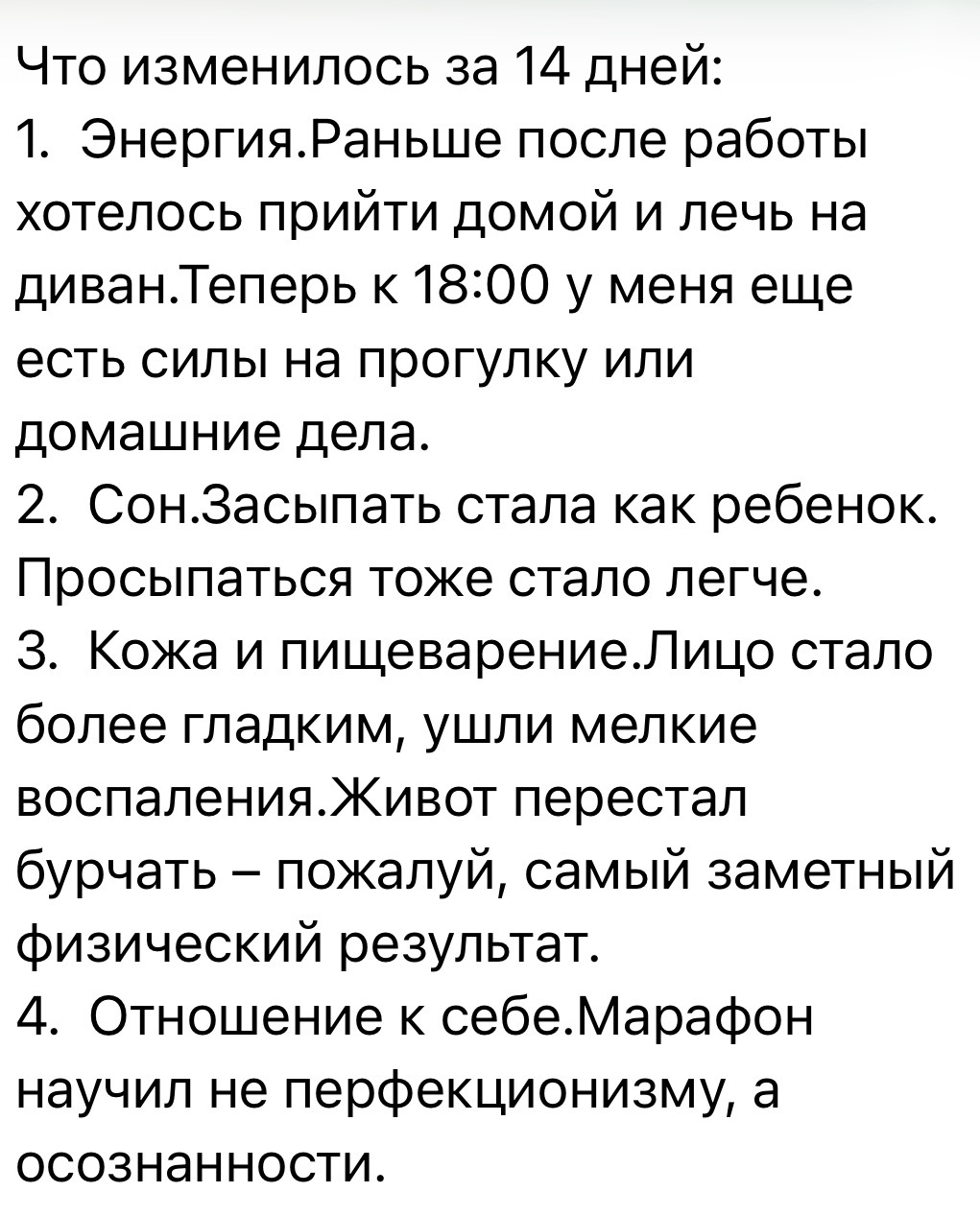 Что изменилось за 14 дней:
1. Энергия.Раньше после работы хотелось прийти домой и лечь на диван.Теперь к 18:00 у меня еще есть силы на прогулку или домашние дела.
2. Сон.Засыпать стала как ребенок. Просыпаться тоже стало легче.
3. Кожа и пищеварение.Лицо стало более гладким, ушли мелкие воспаления.Живот перестал бурчать – пожалуй, самый заметный физический результат.
4. Отношение к себе.Марафон научил не перфекционизму, а осознанности.